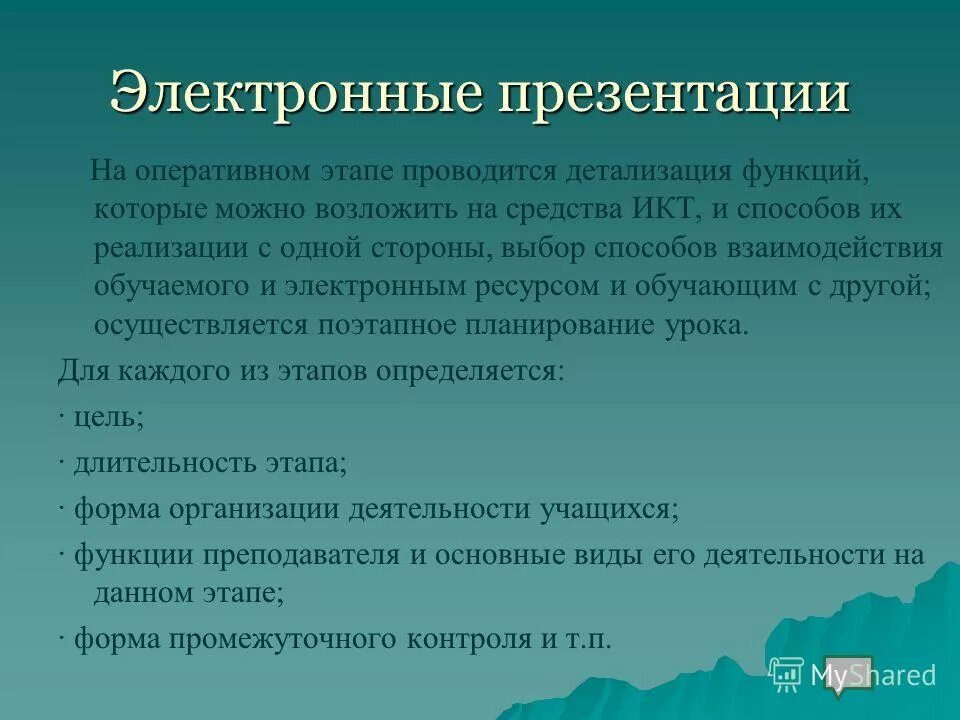 Электронные презентации

На оперативном этапе проводится детализация функций, которые можно возложить на средства ИКТ, и способов их реализации с одной стороны, выбор способов взаимодействия обучаемого и электронным ресурсом и обучающим с другой; осуществляется поэтапное планирование урока.

Для каждого из этапов определяется:

· цель;

· длительность этапа;

· форма организации деятельности учащихся;

· функции преподавателя и основные виды его деятельности на данном этапе;

· форма промежуточного контроля и т.п.

MyShared